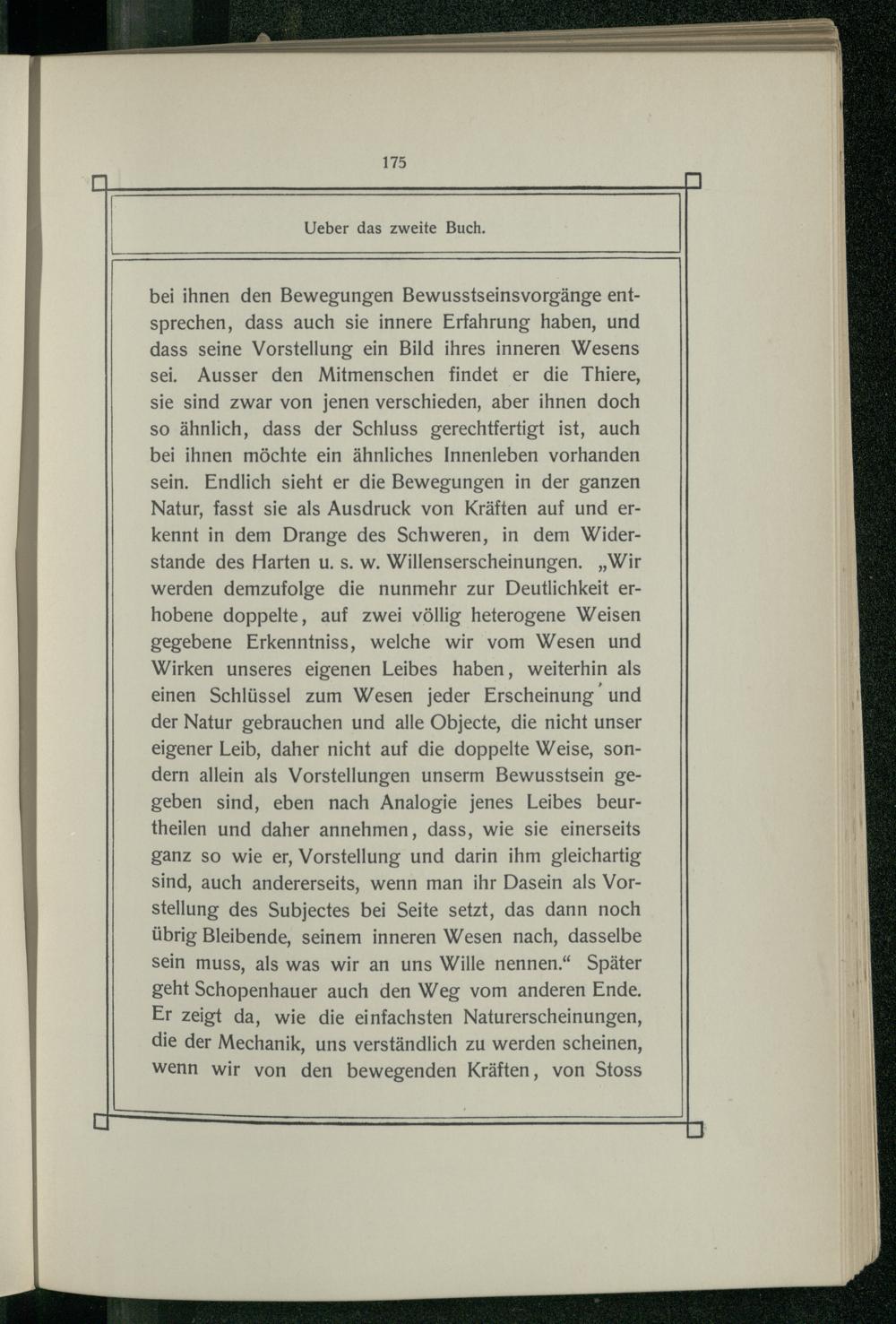 175

Ueber das zweite Buch.

bei ihnen den Bewegungen Bewusstseinsvorgänge entsprechen, dass auch sie innere Erfahrung haben, und dass seine Vorstellung ein Bild ihres inneren Wesens sei. Ausser den Mitmenschen findet er die Thiere, sie sind zwar von jenen verschieden, aber ihnen doch so ähnlich, dass der Schluss gerechtfertigt ist, auch bei ihnen möchte ein ähnliches Innenleben vorhanden sein. Endlich sieht er die Bewegungen in der ganzen Natur, fasst sie als Ausdruck von Kräften auf und erkennt in dem Drange des Schweren, in dem Widerstande des Harten u. s. w. Willenserscheinungen. „Wir werden demzufolge die nunmehr zur Deutlichkeit erhobene doppelte, auf zwei völlig heterogene Weisen gegebene Erkenntniss, welche wir vom Wesen und Wirken unseres eigenen Leibes haben, weiterhin als einen Schlüssel zum Wesen jeder Erscheinung und der Natur gebrauchen und alle Objecte, die nicht unser eigener Leib, daher nicht auf die doppelte Weise, sondern allein als Vorstellungen unserm Bewusstsein gegeben sind, eben nach Analogie jenes Leibes beurtheilen und daher annehmen, dass, wie sie einerseits ganz so wie er, Vorstellung und darin ihm gleichartig sind, auch andererseits, wenn man ihr Dasein als Vorstellung des Subjectes bei Seite setzt, das dann noch übrig Bleibende, seinem inneren Wesen nach, dasselbe sein muss, als was wir an uns Wille nennen.“ Später geht Schopenhauer auch den Weg vom anderen Ende. Er zeigt da, wie die einfachsten Naturerscheinungen, die der Mechanik, uns verständlich zu werden scheinen, wenn wir von den bewegenden Kräften, von Stoss